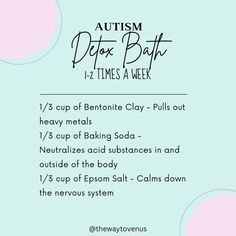 AUTISM
Detox Bath
1-2 TIMES A WEEK

1/3 cup of Bentonite Clay - Pulls out heavy metals
1/3 cup of Baking Soda - Neutralizes acid substances in and outside of the body
1/3 cup of Epsom Salt - Calms down the nervous system

@thewaytovenus